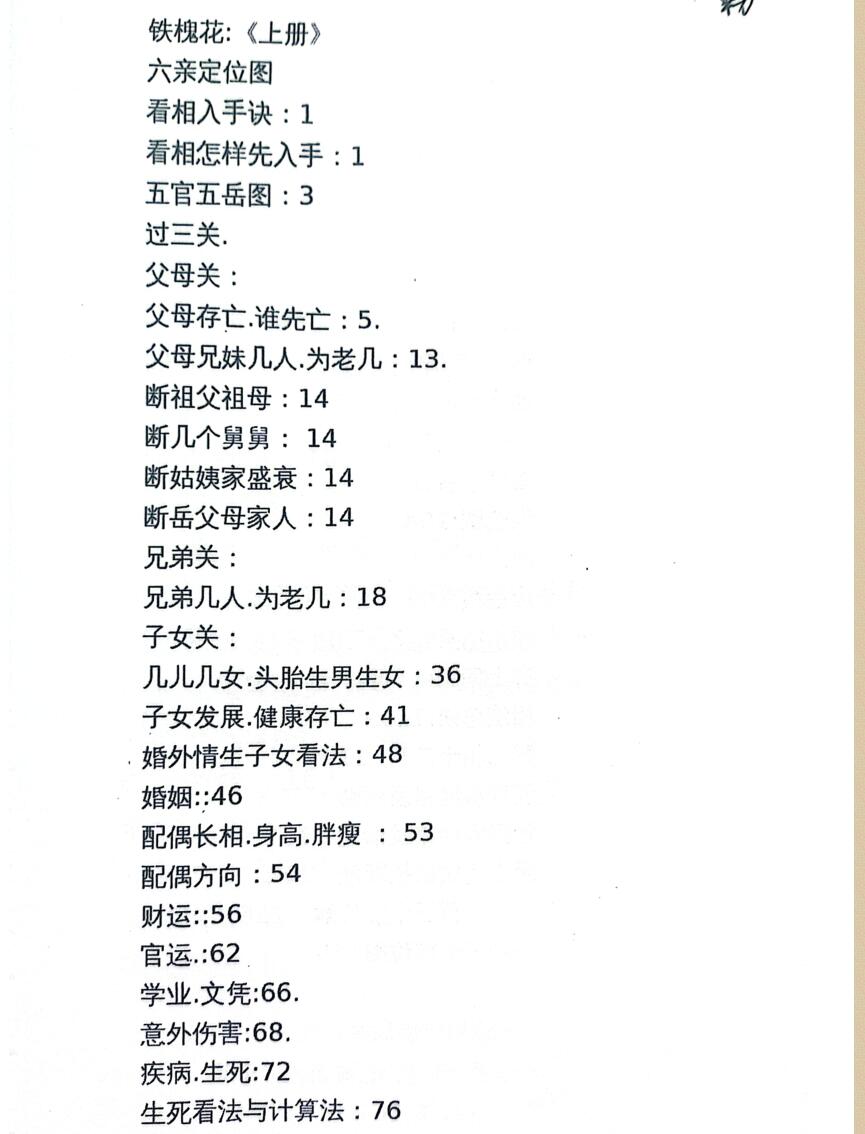 铁槐花:《上册》
六亲定位图
看相入手诀：1
看相怎样先入手：1
五官五岳图：3
过三关.
父母关：
父母存亡.谁先亡：5.
父母兄妹几人.为老几：13.
断祖父祖母：14
断几个舅舅： 14
断姑姨家盛衰：14
断岳父母家人：14
兄弟关：
兄弟几人.为老几：18
子女关：
几儿几女.头胎生男生女：36
子女发展.健康存亡：41
婚外情生子女看法：48
婚姻::46
配偶长相.身高.胖瘦 ： 53
配偶方向：54
财运::56
官运.:62
学业.文凭:66.
意外伤害:68.
疾病.生死:72
生死看法与计算法：76